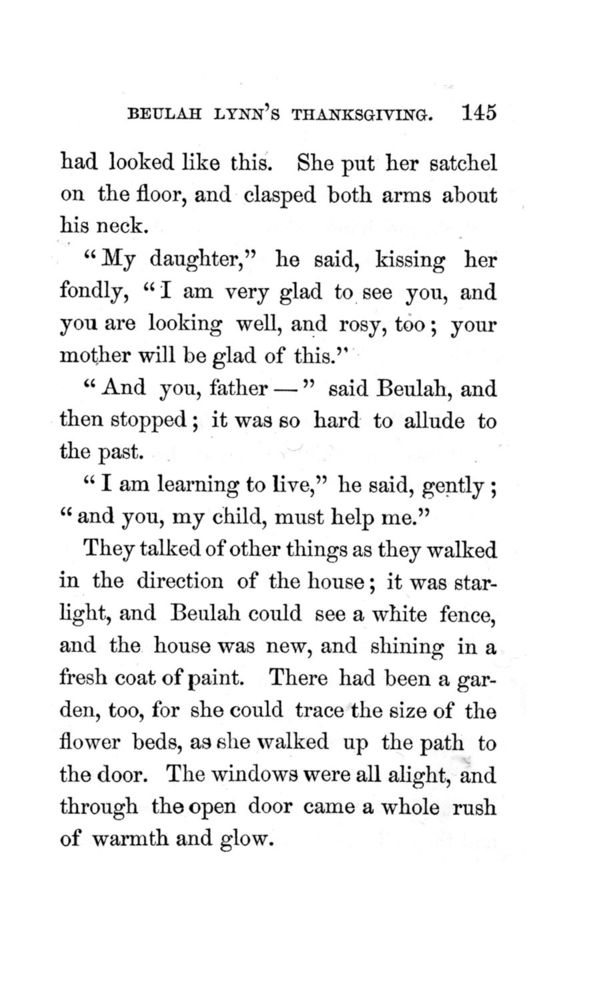 BEULAH LYNN'S THANKSGIVING. 145

had looked like this. She put her satchel on the floor, and clasped both arms about his neck.

"My daughter," he said, kissing her fondly, "I am very glad to see you, and you are looking well, and rosy, too; your mother will be glad of this."

"And you, father —" said Beulah, and then stopped; it was so hard to allude to the past.

"I am learning to live," he said, gently; "and you, my child, must help me."

They talked of other things as they walked in the direction of the house; it was starlight, and Beulah could see a white fence, and the house was new, and shining in a fresh coat of paint. There had been a garden, too, for she could trace the size of the flower beds, as she walked up the path to the door. The windows were all alight, and through the open door came a whole rush of warmth and glow.